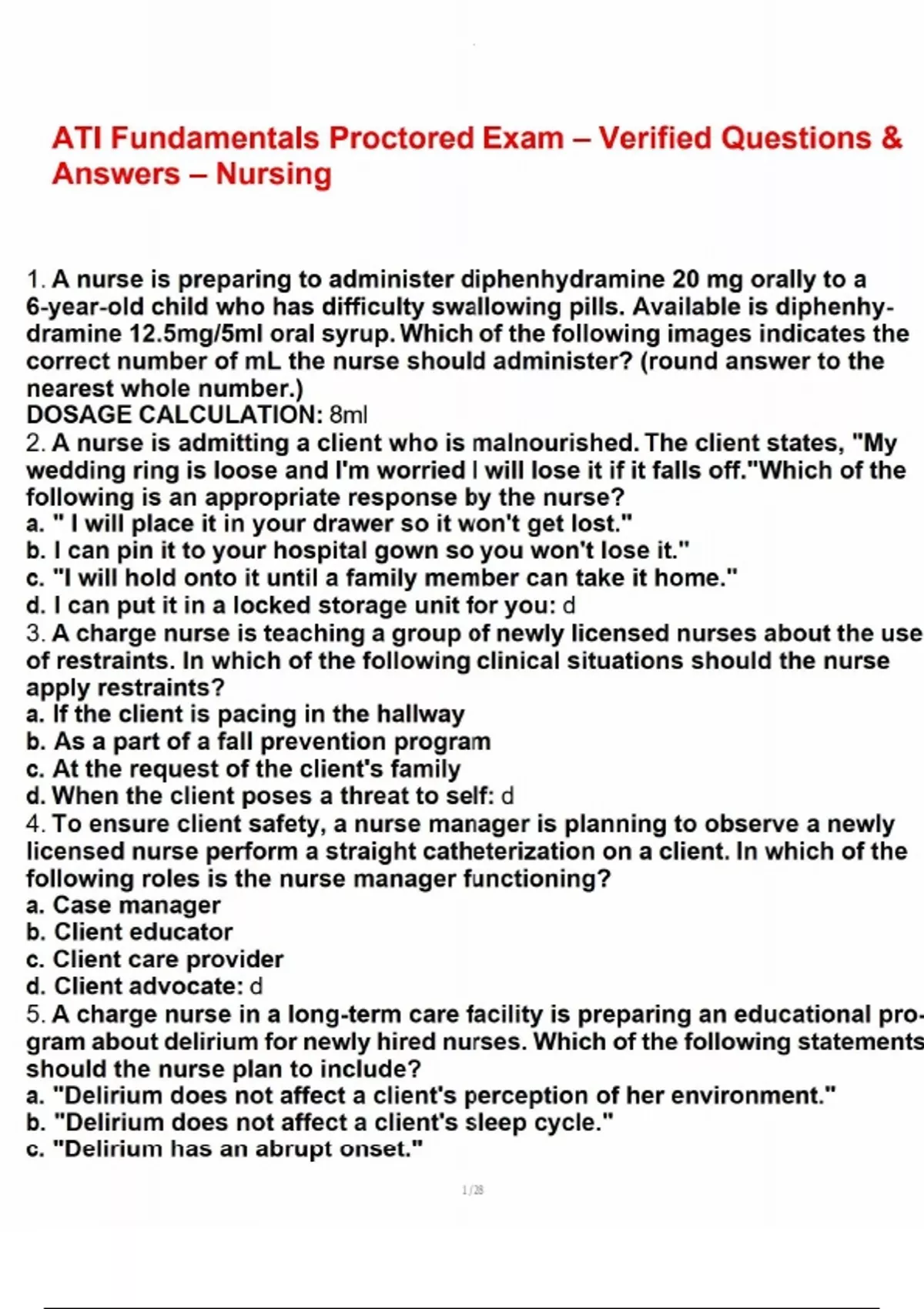 ATI Fundamentals Proctored Exam – Verified Questions & Answers – Nursing

1. A nurse is preparing to administer diphenhydramine 20 mg orally to a 6-year-old child who has difficulty swallowing pills. Available is diphenhydramine 12.5mg/5ml oral syrup. Which of the following images indicates the correct number of mL the nurse should administer? (round answer to the nearest whole number.)
DOSAGE CALCULATION: 8ml
2. A nurse is admitting a client who is malnourished. The client states, "My wedding ring is loose and I'm worried I will lose it if it falls off."Which of the following is an appropriate response by the nurse?
a. " I will place it in your drawer so it won't get lost."
b. I can pin it to your hospital gown so you won't lose it."
c. "I will hold onto it until a family member can take it home."
d. I can put it in a locked storage unit for you: d
3. A charge nurse is teaching a group of newly licensed nurses about the use of restraints. In which of the following clinical situations should the nurse apply restraints?
a. If the client is pacing in the hallway
b. As a part of a fall prevention program
c. At the request of the client's family
d. When the client poses a threat to self: d
4. To ensure client safety, a nurse manager is planning to observe a newly licensed nurse perform a straight catheterization on a client. In which of the following roles is the nurse manager functioning?
a. Case manager
b. Client educator
c. Client care provider
d. Client advocate: d
5. A charge nurse in a long-term care facility is preparing an educational program about delirium for newly hired nurses. Which of the following statements should the nurse plan to include?
a. "Delirium does not affect a client's perception of her environment."
b. "Delirium does not affect a client's sleep cycle."
c. "Delirium has an abrupt onset."

1/28